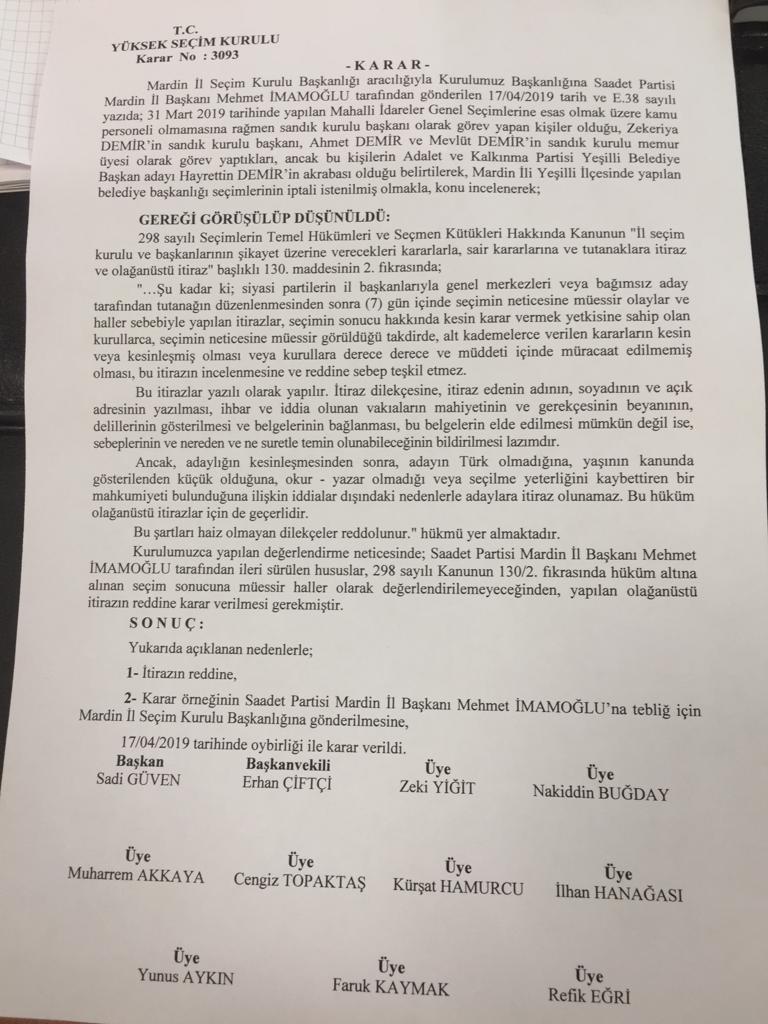 T.C.
YÜKSEK SEÇİM KURULU
Karar No : 3093

- K A R A R -

Mardin İl Seçim Kurulu Başkanlığı aracılığıyla Kurulumuz Başkanlığına Saadet Partisi Mardin İl Başkanı Mehmet İMAMOĞLU tarafından gönderilen 17/04/2019 tarih ve E.38 sayılı yazıda; 31 Mart 2019 tarihinde yapılan Mahalli İdareler Genel Seçimlerine esas olmak üzere kamu personeli olmamasına rağmen sandık kurulu başkanı olarak görev yapan kişiler olduğu, Zekeriya DEMİR'in sandık kurulu başkanı, Ahmet DEMİR ve Mevlüt DEMİR'in sandık kurulu memur üyesi olarak görev yaptıkları, ancak bu kişilerin Adalet ve Kalkınma Partisi Yeşilli Belediye Başkan adayı Hayrettin DEMİR'in akrabası olduğu belirtilerek, Mardin İli Yeşilli İlçesinde yapılan belediye başkanlığı seçimlerinin iptali istenilmiş olmakla, konu incelenerek;

GEREĞİ GÖRÜŞÜLÜP DÜŞÜNÜLDÜ:

298 sayılı Seçimlerin Temel Hükümleri ve Seçmen Kütükleri Hakkında Kanunun "İl seçim kurulu ve başkanlarının şikayet üzerine verecekleri kararlarla, sair kararlarına ve tutanaklara itiraz ve olağanüstü itiraz" başlıklı 130. maddesinin 2. fıkrasında;

"...Şu kadar ki; siyasi partilerin il başkanlarıyla genel merkezleri veya bağımsız aday tarafından tutanağın düzenlenmesinden sonra (7) gün içinde seçimin neticesine müessir olaylar ve haller sebebiyle yapılan itirazlar, seçimin sonucu hakkında kesin karar vermek yetkisine sahip olan kurullarca, seçimin neticesine müessir görüldüğü takdirde, alt kademelerce verilen kararların kesin veya kesinleşmiş olması veya kurullara derece derece ve müddeti içinde müracaat edilmemiş olması, bu itirazın incelenmesine ve reddine sebep teşkil etmez.

Bu itirazlar yazılı olarak yapılır. İtiraz dilekçesine, itiraz edenin adının, soyadının ve açık adresinin yazılması, ihbar ve iddia olunan vakıaların mahiyetinin ve gerekçesinin beyanının, delillerinin gösterilmesi ve belgelerinin bağlanması, bu belgelerin elde edilmesi mümkün değil ise, sebeplerinin ve nereden ve ne suretle temin olunabileceğinin bildirilmesi lazımdır.

Ancak, adaylığın kesinleşmesinden sonra, adayın Türk olmadığına, yaşının kanunda gösterilenden küçük olduğuna, okur - yazar olmadığı veya seçilme yeterliğini kaybettiren bir mahkumiyeti bulunduğuna ilişkin iddialar dışındaki nedenlerle adaylara itiraz olunamaz. Bu hüküm olağanüstü itirazlar için de geçerlidir.

Bu şartları haiz olmayan dilekçeler reddolunur." hükmü yer almaktadır.

Kurulumuzca yapılan değerlendirme neticesinde; Saadet Partisi Mardin İl Başkanı Mehmet İMAMOĞLU tarafından ileri sürülen hususlar, 298 sayılı Kanunun 130/2. fıkrasında hüküm altına alınan seçim sonucuna müessir haller olarak değerlendirilemeyeceğinden, yapılan olağanüstü itirazın reddine karar verilmesi gerekmiştir.

S O N U Ç :

Yukarıda açıklanan nedenlerle;

1- İtirazın reddine,

2- Karar örneğinin Saadet Partisi Mardin İl Başkanı Mehmet İMAMOĞLU'na tebliğ için Mardin İl Seçim Kurulu Başkanlığına gönderilmesine,

17/04/2019 tarihinde oybirliği ile karar verildi.

Başkan
Sadi GÜVEN

Başkanvekili
Erhan ÇİFTÇİ

Üye
Zeki YİĞİT

Üye
Nakiddin BUĞDAY

Üye
Muharrem AKKAYA

Üye
Cengiz TOPAKTAŞ

Üye
Kürşat HAMURCU

Üye
İlhan HANAĞASI

Üye
Yunus AYKIN

Üye
Faruk KAYMAK

Üye
Refik EĞRİ